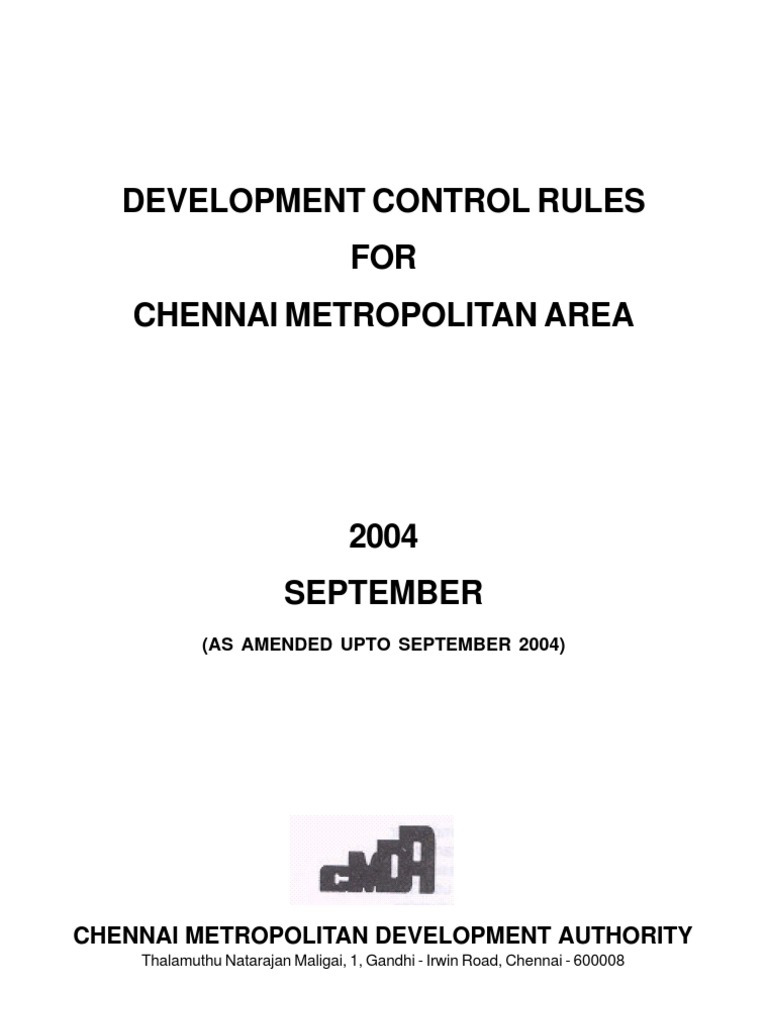 DEVELOPMENT CONTROL RULES
FOR
CHENNAI METROPOLITAN AREA

2004
SEPTEMBER
(AS AMENDED UPTO SEPTEMBER 2004)

CMDA

CHENNAI METROPOLITAN DEVELOPMENT AUTHORITY
Thalamuthu Natarajan Maligai, 1, Gandhi - Irwin Road, Chennai - 600008